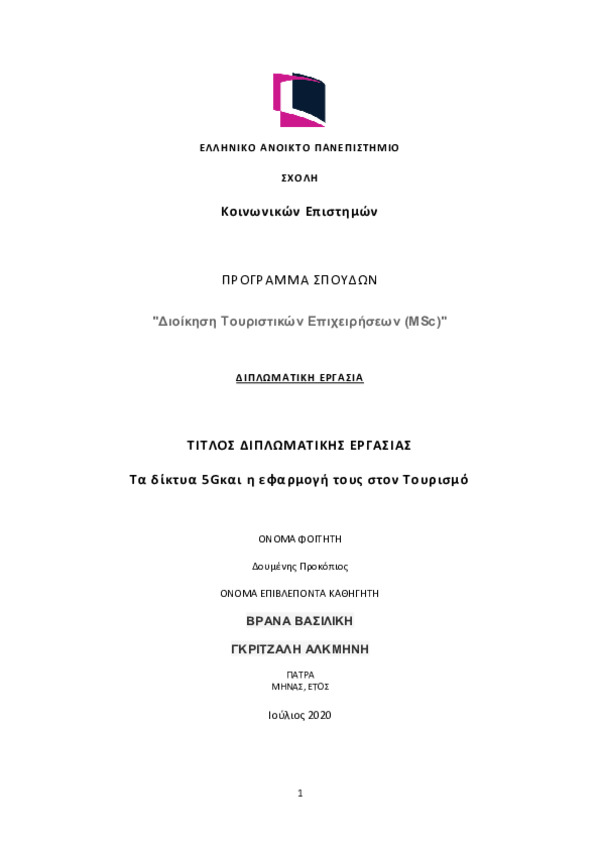 ΕΛΛΗΝΙΚΟ ΑΝΟΙΚΤΟ ΠΑΝΕΠΙΣΤΗΜΙΟ

ΣΧΟΛΗ

Κοινωνικών Επιστημών

ΠΡΟΓΡΑΜΜΑ ΣΠΟΥΔΩΝ

"Διοίκηση Τουριστικών Επιχειρήσεων (MSc)"

ΔΙΠΛΩΜΑΤΙΚΗ ΕΡΓΑΣΙΑ

ΤΙΤΛΟΣ ΔΙΠΛΩΜΑΤΙΚΗΣ ΕΡΓΑΣΙΑΣ

Τα δίκτυα 5Gκαι η εφαρμογή τους στον Τουρισμό

ΟΝΟΜΑ ΦΟΙΤΗΤΗ

Δουμένης Προκόπιος

ΟΝΟΜΑ ΕΠΙΒΛΕΠΟΝΤΑ ΚΑΘΗΓΗΤΗ

ΒΡΑΝΑ ΒΑΣΙΛΙΚΗ

ΓΚΡΙΤΖΑΛΗ ΑΛΚΜΗΝΗ

ΠΑΤΡΑ
ΜΗΝΑΣ, ΕΤΟΣ

Ιούλιος 2020

1